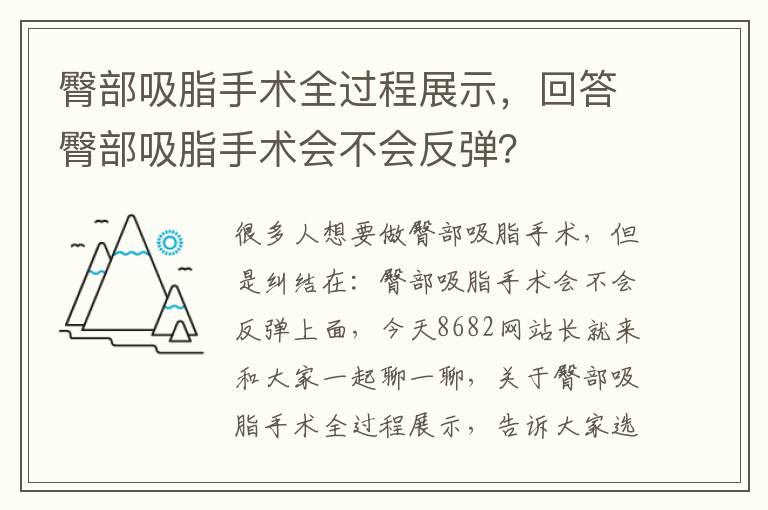 臀部吸脂手术全过程展示，回答臀部吸脂手术会不会反弹？

很多人想要做臀部吸脂手术，但是纠结在：臀部吸脂手术会不会反弹上面，今天8682网站长就来和大家一起聊一聊，关于臀部吸脂手术全过程展示，告诉大家选